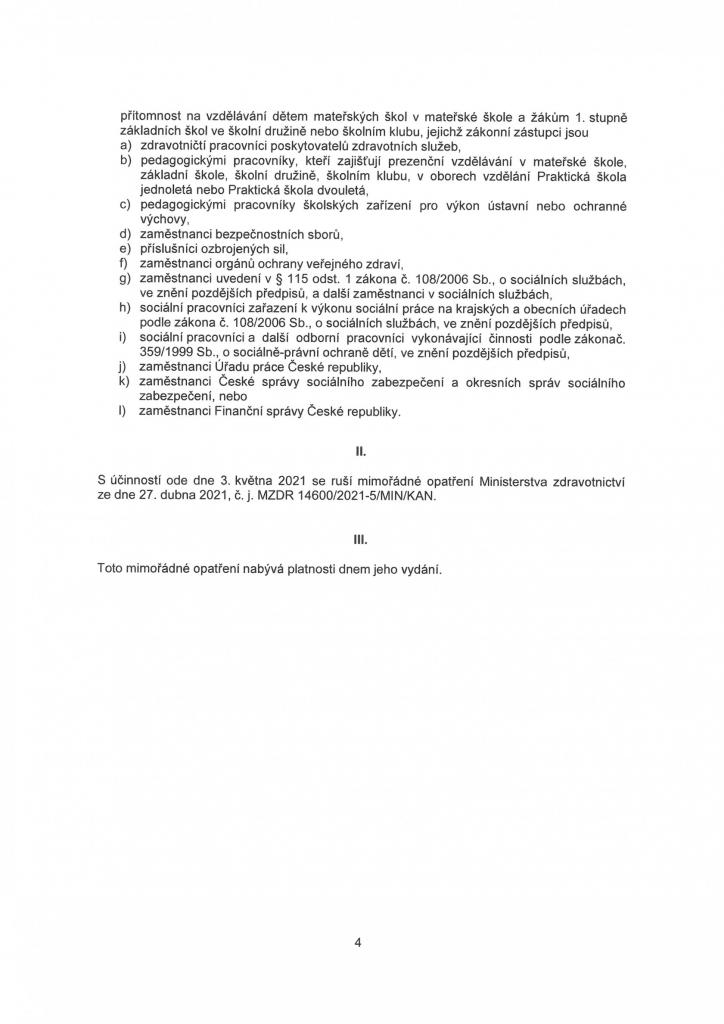 přítomnost na vzdělávání dětem mateřských škol v mateřské škole a žákům 1. stupně základních škol ve školní družině nebo školním klubu, jejichž zákonní zástupci jsou
a) zdravotničtí pracovníci poskytovatelů zdravotních služeb,
b) pedagogickými pracovníky, kteří zajišťují prezenční vzdělávání v mateřské škole, základní škole, školní družině, školním klubu, v oborech vzdělání Praktická škola jednoletá nebo Praktická škola dvouletá,
c) pedagogickými pracovníky školských zařízení pro výkon ústavní nebo ochranné výchovy,
d) zaměstnanci bezpečnostních sborů,
e) příslušníci ozbrojených sil,
f) zaměstnanci orgánů ochrany veřejného zdraví,
g) zaměstnanci uvedení v § 115 odst. 1 zákona č. 108/2006 Sb., o sociálních službách, ve znění pozdějších předpisů, a další zaměstnanci v sociálních službách,
h) sociální pracovníci zařazení k výkonu sociální práce na krajských a obecních úřadech podle zákona č. 108/2006 Sb., o sociálních službách, ve znění pozdějších předpisů,
i) sociální pracovníci a další odborní pracovníci vykonávající činnosti podle zákonač. 359/1999 Sb., o sociálně-právní ochraně dětí, ve znění pozdějších předpisů,
j) zaměstnanci Úřadu práce České republiky,
k) zaměstnanci České správy sociálního zabezpečení a okresních správ sociálního zabezpečení, nebo
l) zaměstnanci Finanční správy České republiky.

II.

S účinností ode dne 3. května 2021 se ruší mimořádné opatření Ministerstva zdravotnictví ze dne 27. dubna 2021, č. j. MZDR 14600/2021-5/MIN/KAN.

III.

Toto mimořádné opatření nabývá platnosti dnem jeho vydání.

4